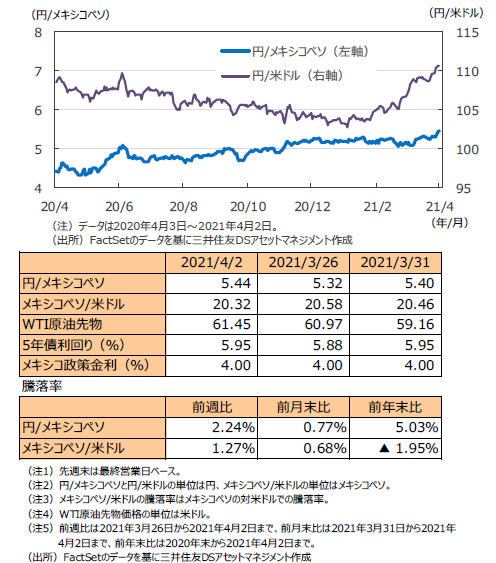 (円/メキシコペソ)

(円/米ドル)

8
7
6
5
4

115
110
105
100
95

円/メキシコペソ（左軸）
円/米ドル（右軸）

20/4
20/6
20/8
20/10
20/12
21/2
21/4
(年/月)

（注）データは2020年4月3日～2021年4月2日。
（出所）FactSetのデータを基に三井住友DSアセットマネジメント作成

| | 2021/4/2 | 2021/3/26 | 2021/3/31 |
|---|---|---|---|
| 円/メキシコペソ | 5.44 | 5.32 | 5.40 |
| メキシコペソ/米ドル | 20.32 | 20.58 | 20.46 |
| WTI原油先物 | 61.45 | 60.97 | 59.16 |
| 5年債利回り（%） | 5.95 | 5.88 | 5.95 |
| メキシコ政策金利（%） | 4.00 | 4.00 | 4.00 |

騰落率

| | 前週比 | 前月末比 | 前年末比 |
|---|---|---|---|
| 円/メキシコペソ | 2.24% | 0.77% | 5.03% |
| メキシコペソ/米ドル | 1.27% | 0.68% | ▲ 1.95% |

（注1）先週末は最終営業日ベース。
（注2）円/メキシコペソと円/米ドルの単位は円、メキシコペソ/米ドルの単位はメキシコペソ。
（注3）メキシコペソ/米ドルの騰落率はメキシコペソの対米ドルでの騰落率。
（注4）WTI原油先物価格の単位は米ドル。
（注5）前週比は2021年3月26日から2021年4月2日まで、前月末比は2021年3月31日から2021年4月2日まで、前年末比は2020年末から2021年4月2日まで。
（出所）FactSetのデータを基に三井住友DSアセットマネジメント作成